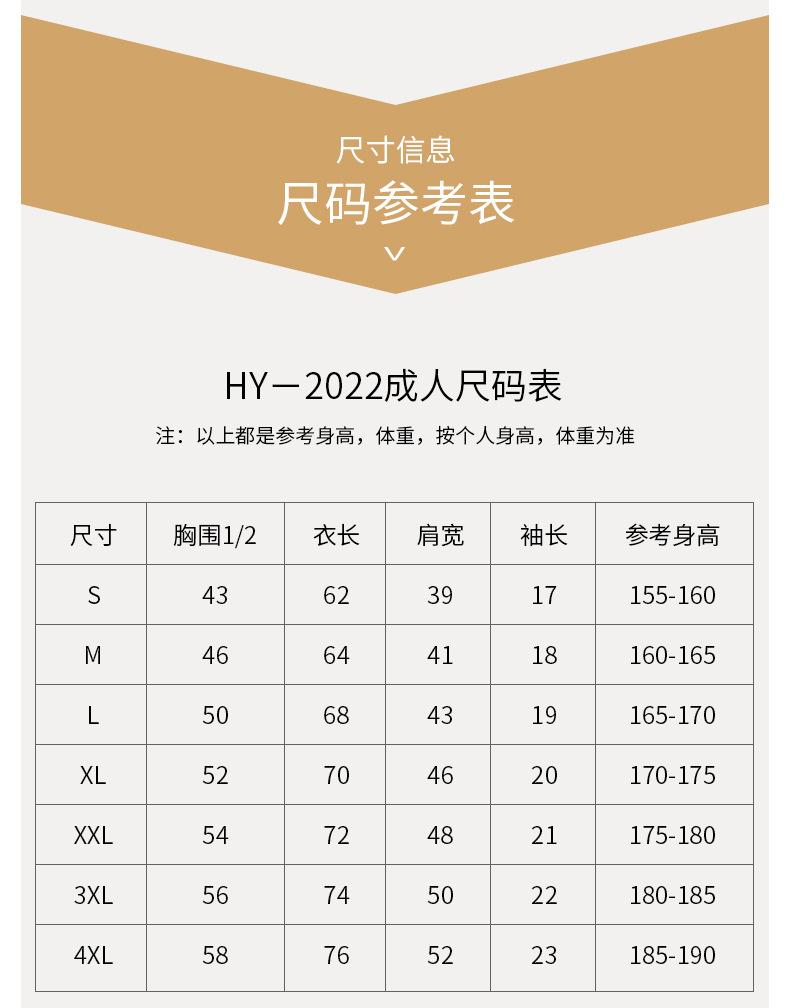 尺寸信息
尺码参考表

HY－2022成人尺码表
注：以上都是参考身高，体重，按个人身高，体重为准

| 尺寸 | 胸围1/2 | 衣长 | 肩宽 | 袖长 | 参考身高 |
|---|---|---|---|---|---|
| S | 43 | 62 | 39 | 17 | 155-160 |
| M | 46 | 64 | 41 | 18 | 160-165 |
| L | 50 | 68 | 43 | 19 | 165-170 |
| XL | 52 | 70 | 46 | 20 | 170-175 |
| XXL | 54 | 72 | 48 | 21 | 175-180 |
| 3XL | 56 | 74 | 50 | 22 | 180-185 |
| 4XL | 58 | 76 | 52 | 23 | 185-190 |